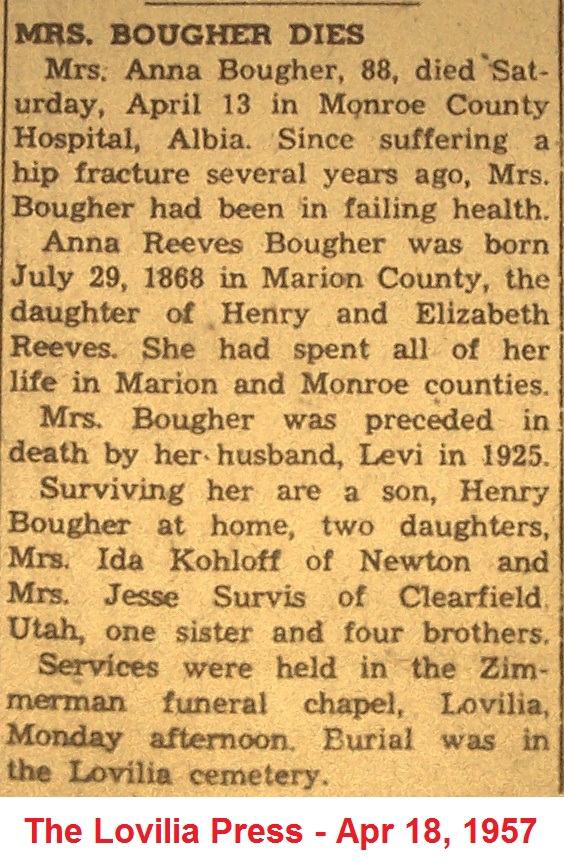 MRS. BOUGHER DIES

Mrs. Anna Bougher, 88, died Saturday, April 13 in Monroe County Hospital, Albia. Since suffering a hip fracture several years ago, Mrs. Bougher had been in failing health.

Anna Reeves Bougher was born July 29, 1868 in Marion County, the daughter of Henry and Elizabeth Reeves. She had spent all of her life in Marion and Monroe counties.

Mrs. Bougher was preceded in death by her husband, Levi in 1925.

Surviving her are a son, Henry Bougher at home, two daughters, Mrs. Ida Kohloff of Newton and Mrs. Jesse Survis of Clearfield, Utah, one sister and four brothers.

Services were held in the Zimmerman funeral chapel, Lovilia, Monday afternoon. Burial was in the Lovilia cemetery.

The Lovilia Press - Apr 18, 1957